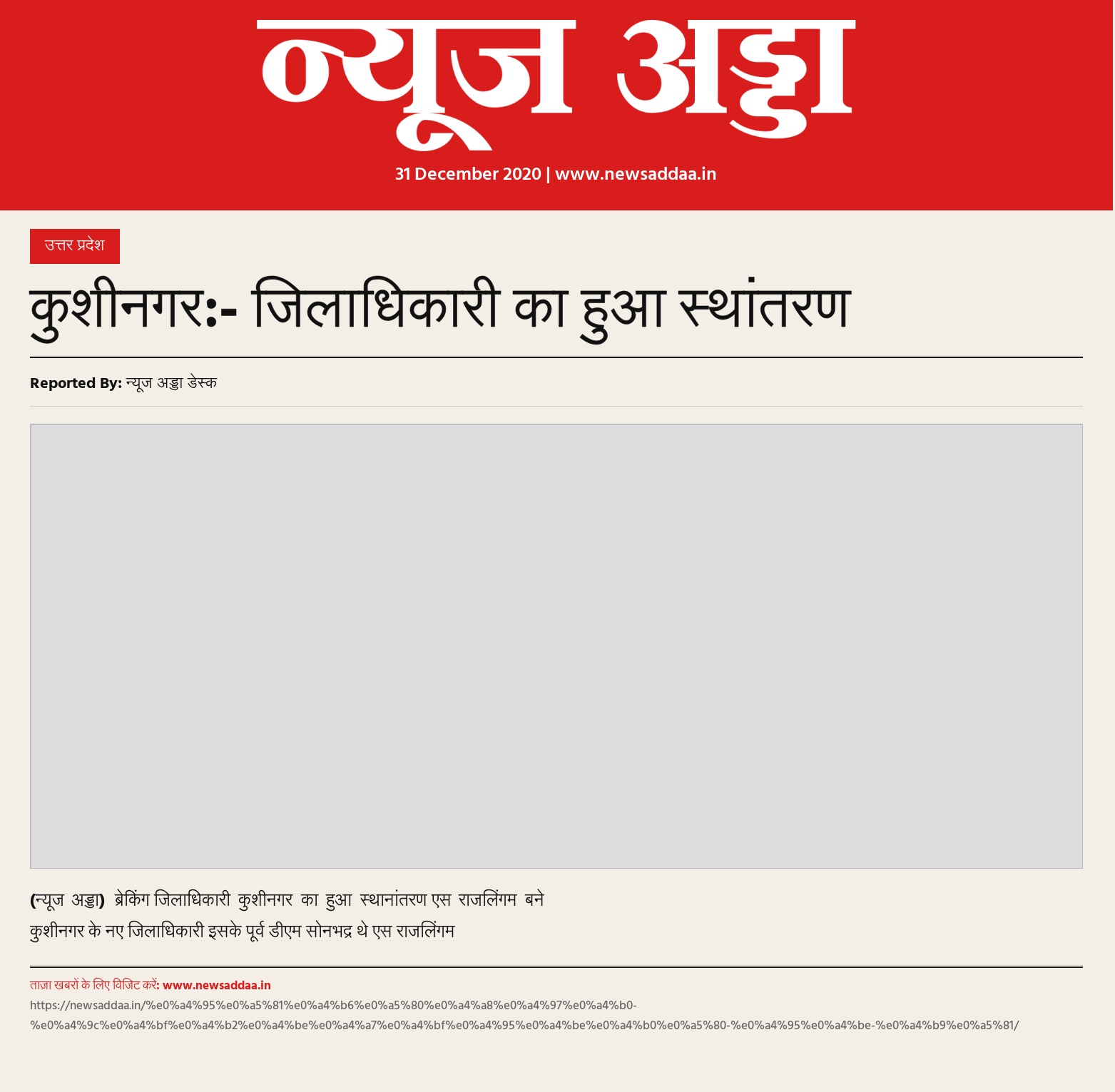 न्यूज अड्डा

31 December 2020 | www.newsaddaa.in

उत्तर प्रदेश

कुशीनगर:- जिलाधिकारी का हुआ स्थांतरण

Reported By: न्यूज अड्डा डेस्क

(न्यूज अड्डा) ब्रेकिंग जिलाधिकारी कुशीनगर का हुआ स्थानांतरण एस राजलिंगम बने कुशीनगर के नए जिलाधिकारी इसके पूर्व डीएम सोनभद्र थे एस राजलिंगम

ताज़ा खबरों के लिए विजिट करें: www.newsaddaa.in

https://newsaddaa.in/%e0%a4%95%e0%a5%81%e0%a4%b6%e0%a5%80%e0%a4%a8%e0%a4%97%e0%a4%b0-%e0%a4%9c%e0%a4%bf%e0%a4%b2%e0%a4%be%e0%a4%a7%e0%a4%bf%e0%a4%95%e0%a4%be%e0%a4%b0%e0%a5%80-%e0%a4%95%e0%a4%be-%e0%a4%b9%e0%a5%81/